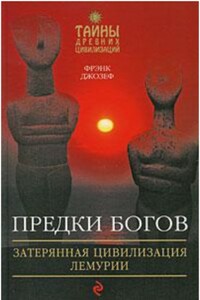 ТАЙНЫ ДРЕВНИХ ЦИВИЛИЗАЦИЙ

ФРЭНК ДЖОЗЕФ

ПРЕДКИ БОГОВ

ЗАТЕРЯННАЯ ЦИВИЛИЗАЦИЯ ЛЕМУРИИ